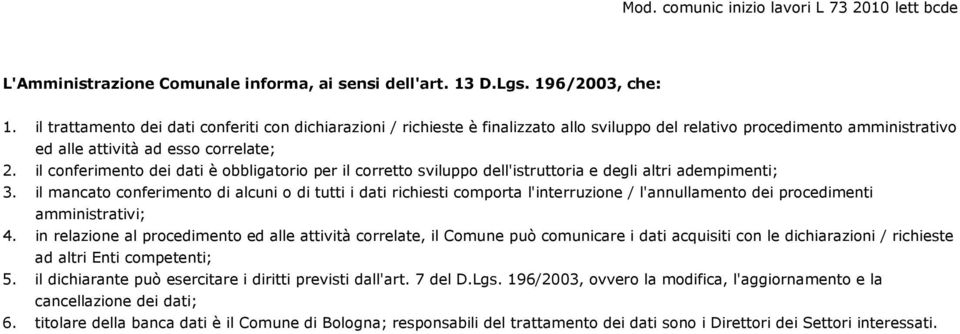 Mod. comunic inizio lavori L 73 2010 lett bcde

L'Amministrazione Comunale informa, ai sensi dell'art. 13 D.Lgs. 196/2003, che:

1. il trattamento dei dati conferiti con dichiarazioni / richieste è finalizzato allo sviluppo del relativo procedimento amministrativo ed alle attività ad esso correlate;
2. il conferimento dei dati è obbligatorio per il corretto sviluppo dell'istruttoria e degli altri adempimenti;
3. il mancato conferimento di alcuni o di tutti i dati richiesti comporta l'interruzione / l'annullamento dei procedimenti amministrativi;
4. in relazione al procedimento ed alle attività correlate, il Comune può comunicare i dati acquisiti con le dichiarazioni / richieste ad altri Enti competenti;
5. il dichiarante può esercitare i diritti previsti dall'art. 7 del D.Lgs. 196/2003, ovvero la modifica, l'aggiornamento e la cancellazione dei dati;
6. titolare della banca dati è il Comune di Bologna; responsabili del trattamento dei dati sono i Direttori dei Settori interessati.